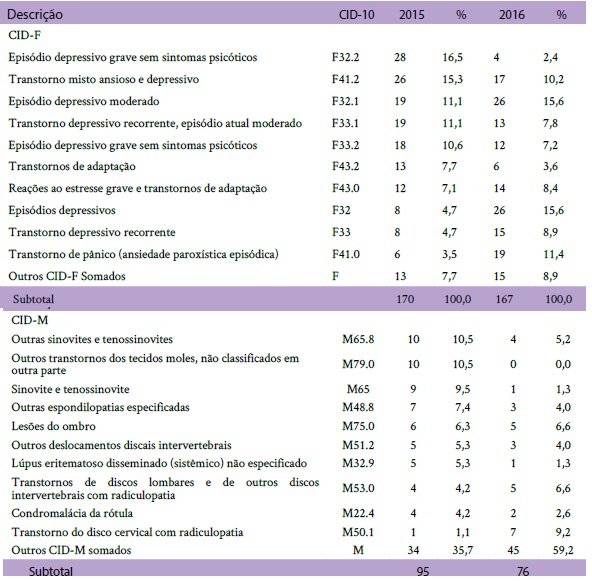 | Descrição | CID-10 | 2015 | % | 2016 | % |
|---|---|---|---|---|---|
| CID-F | | | | | |
| Episódio depressivo grave sem sintomas psicóticos | F32.2 | 28 | 16,5 | 4 | 2,4 |
| Transtorno misto ansioso e depressivo | F41.2 | 26 | 15,3 | 17 | 10,2 |
| Episódio depressivo moderado | F32.1 | 19 | 11,1 | 26 | 15,6 |
| Transtorno depressivo recorrente, episódio atual moderado | F33.1 | 19 | 11,1 | 13 | 7,8 |
| Episódio depressivo grave sem sintomas psicóticos | F33.2 | 18 | 10,6 | 12 | 7,2 |
| Transtornos de adaptação | F43.2 | 13 | 7,7 | 6 | 3,6 |
| Reações ao estresse grave e transtornos de adaptação | F43.0 | 12 | 7,1 | 14 | 8,4 |
| Episódios depressivos | F32 | 8 | 4,7 | 26 | 15,6 |
| Transtorno depressivo recorrente | F33 | 8 | 4,7 | 15 | 8,9 |
| Transtorno de pânico (ansiedade paroxística episódica) | F41.0 | 6 | 3,5 | 19 | 11,4 |
| Outros CID-F Somados | F | 13 | 7,7 | 15 | 8,9 |
| Subtotal | | 170 | 100,0 | 167 | 100,0 |
| CID-M | | | | | |
| Outras sinovites e tenossinovites | M65.8 | 10 | 10,5 | 4 | 5,2 |
| Outros transtornos dos tecidos moles, não classificados em outra parte | M79.0 | 10 | 10,5 | 0 | 0,0 |
| Sinovite e tenossinovite | M65 | 9 | 9,5 | 1 | 1,3 |
| Outras espondilopatias especificadas | M48.8 | 7 | 7,4 | 3 | 4,0 |
| Lesões do ombro | M75.0 | 6 | 6,3 | 5 | 6,6 |
| Outros deslocamentos discais intervertebrais | M51.2 | 5 | 5,3 | 3 | 4,0 |
| Lúpus eritematoso disseminado (sistêmico) não especificado | M32.9 | 5 | 5,3 | 1 | 1,3 |
| Transtornos de discos lombares e de outros discos intervertebrais com radiculopatia | M53.0 | 4 | 4,2 | 5 | 6,6 |
| Condromalácia da rótula | M22.4 | 4 | 4,2 | 2 | 2,6 |
| Transtorno do disco cervical com radiculopatia | M50.1 | 1 | 1,1 | 7 | 9,2 |
| Outros CID-M somados | M | 34 | 35,7 | 45 | 59,2 |
| Subtotal | | 95 | | 76 | |